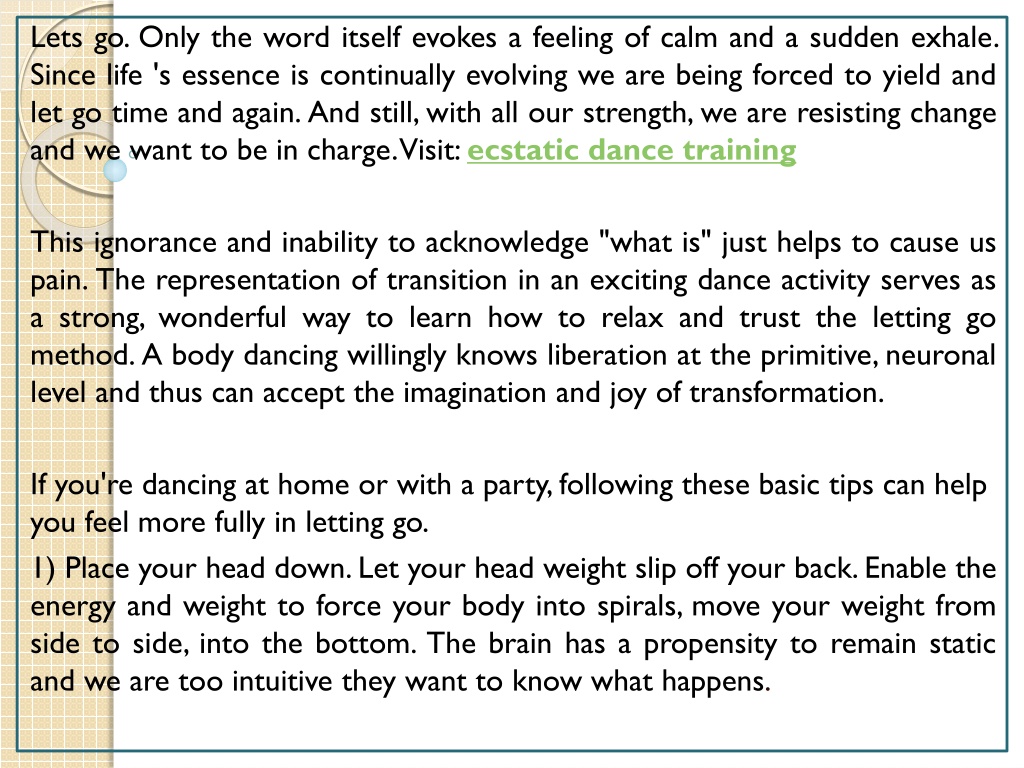 Lets go. Only the word itself evokes a feeling of calm and a sudden exhale. Since life 's essence is continually evolving we are being forced to yield and let go time and again. And still, with all our strength, we are resisting change and we want to be in charge. Visit: ecstatic dance training

This ignorance and inability to acknowledge "what is" just helps to cause us pain. The representation of transition in an exciting dance activity serves as a strong, wonderful way to learn how to relax and trust the letting go method. A body dancing willingly knows liberation at the primitive, neuronal level and thus can accept the imagination and joy of transformation.

If you're dancing at home or with a party, following these basic tips can help you feel more fully in letting go.

1) Place your head down. Let your head weight slip off your back. Enable the energy and weight to force your body into spirals, move your weight from side to side, into the bottom. The brain has a propensity to remain static and we are too intuitive they want to know what happens.